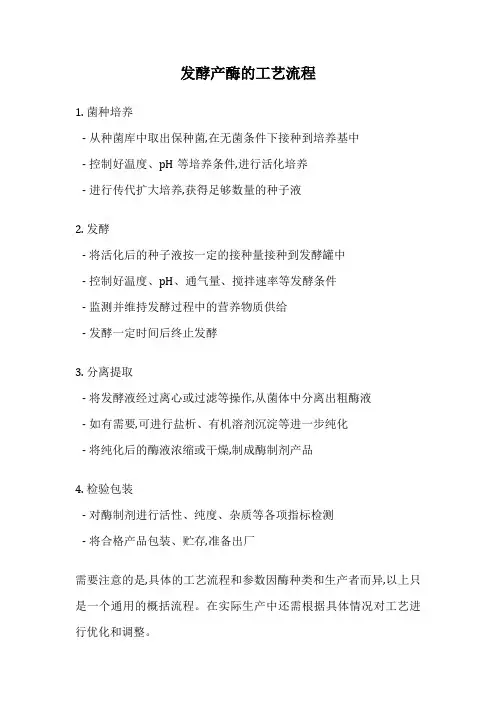 发酵产酶的工艺流程

1. 菌种培养

- 从种菌库中取出保种菌,在无菌条件下接种到培养基中

- 控制好温度、pH 等培养条件,进行活化培养

- 进行传代扩大培养,获得足够数量的种子液

2. 发酵

- 将活化后的种子液按一定的接种量接种到发酵罐中

- 控制好温度、pH、通气量、搅拌速率等发酵条件

- 监测并维持发酵过程中的营养物质供给

- 发酵一定时间后终止发酵

3. 分离提取

- 将发酵液经过离心或过滤等操作,从菌体中分离出粗酶液

- 如有需要,可进行盐析、有机溶剂沉淀等进一步纯化

- 将纯化后的酶液浓缩或干燥,制成酶制剂产品

4. 检验包装

- 对酶制剂进行活性、纯度、杂质等各项指标检测

- 将合格产品包装、贮存,准备出厂

需要注意的是,具体的工艺流程和参数因酶种类和生产者而异,以上只是一个通用的概括流程。在实际生产中还需根据具体情况对工艺进行优化和调整。